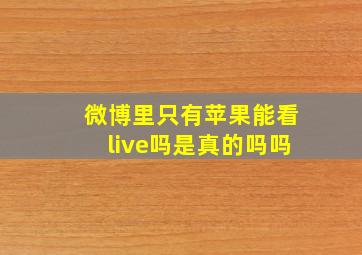 微博里只有苹果能看live吗是真的吗吗